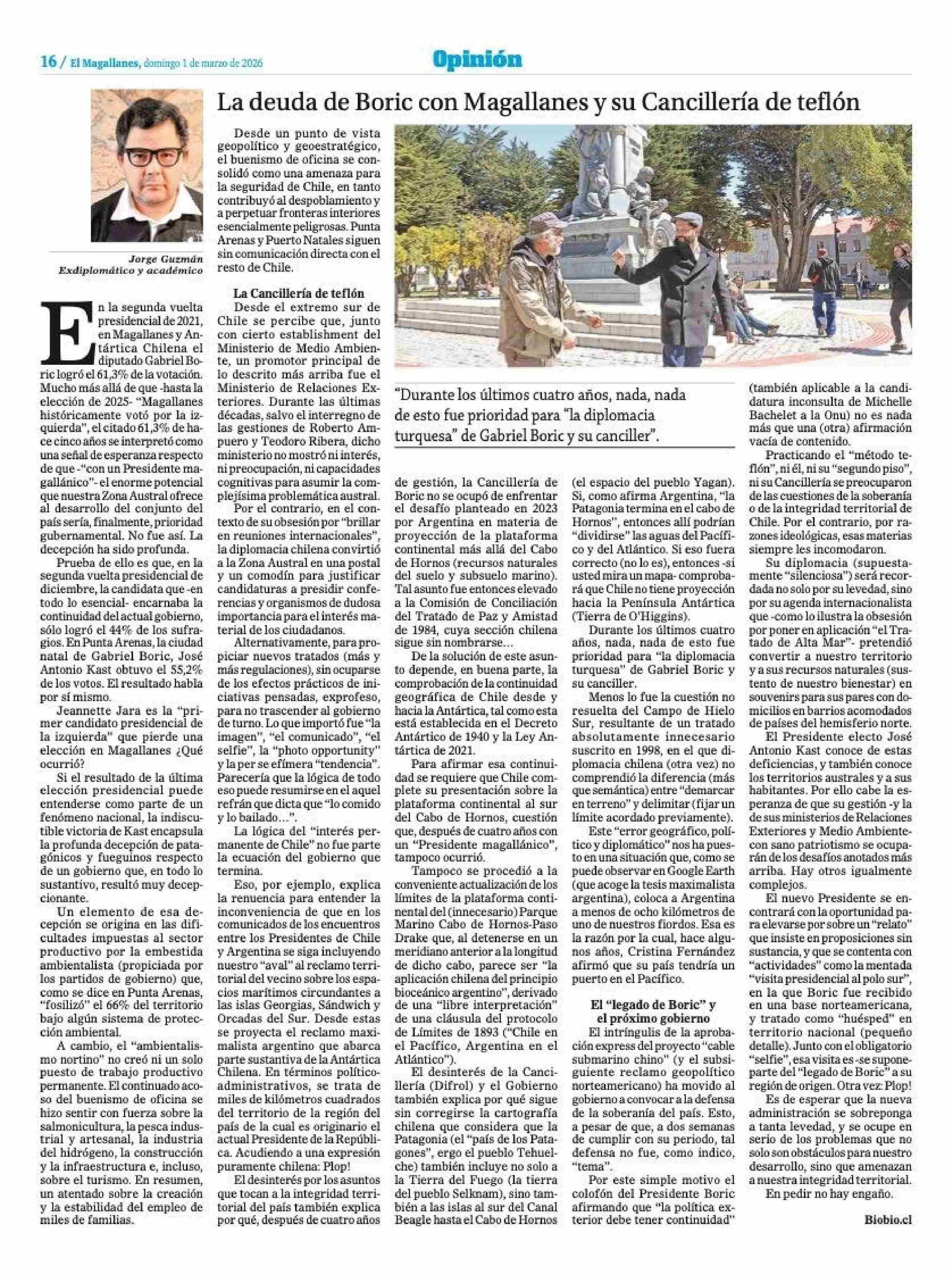 16 / El Magallanes, domingo 1 de marzo de 2026

Opinión

La deuda de Boric con Magallanes y su Cancillería de teflón

Jorge Guzmán
Exdiplomático y académico

En la segunda vuelta presidencial de 2021, en Magallanes y Antártica Chilena el diputado Gabriel Boric logró el 61,3% de la votación. Mucho más allá de que -hasta la elección de 2025- "Magallanes históricamente votó por la izquierda", el citado 61,3% de hace cinco años se interpretó como una señal de esperanza respecto de que -"con un Presidente magallánico"- el enorme potencial que nuestra Zona Austral ofrece al desarrollo del conjunto del país sería, finalmente, prioridad gubernamental. No fue así. La decepción ha sido profunda.

Prueba de ello es que, en la segunda vuelta presidencial de diciembre, la candidata que -en todo lo esencial- encarnaba la continuidad del actual gobierno, sólo logró el 44% de los sufragios. En Punta Arenas, la ciudad natal de Gabriel Boric, José Antonio Kast obtuvo el 55,2% de los votos. El resultado habla por sí mismo.

Jeannette Jara es la "primer candidato presidencial de la izquierda" que pierde una elección en Magallanes ¿Qué ocurrió?

Si el resultado de la última elección presidencial puede entenderse como parte de un fenómeno nacional, la indiscutible victoria de Kast encapsula la profunda decepción de patagónicos y fueguinos respecto de un gobierno que, en todo lo sustantivo, resultó muy decepcionante.

Un elemento de esa decepción se origina en las dificultades impuestas al sector productivo por la embestida ambientalista (propiciada por los partidos de gobierno) que, como se dice en Punta Arenas, "fosilizó" el 66% del territorio bajo algún sistema de protección ambiental.

A cambio, el "ambientalismo nortino" no creó ni un solo puesto de trabajo productivo permanente. El continuado acoso del buenismo de oficina se hizo sentir con fuerza sobre la salmonicultura, la pesca industrial y artesanal, la industria del hidrógeno, la construcción y la infraestructura e, incluso, sobre el turismo. En resumen, un atentado sobre la creación y la estabilidad del empleo de miles de familias.

Desde un punto de vista geopolítico y geoestratégico, el buenismo de oficina se consolidó como una amenaza para la seguridad de Chile, en tanto contribuyó al despoblamiento y a perpetuar fronteras interiores esencialmente peligrosas. Punta Arenas y Puerto Natales siguen sin comunicación directa con el resto de Chile.

La Cancillería de teflón

Desde el extremo sur de Chile se percibe que, junto con cierto establishment del Ministerio de Medio Ambiente, un promotor principal de lo descrito más arriba fue el Ministerio de Relaciones Exteriores. Durante las últimas décadas, salvo el interregno de las gestiones de Roberto Ampuero y Teodoro Ribera, dicho ministerio no mostró ni interés, ni preocupación, ni capacidades cognitivas para asumir la complejísima problemática austral.

Por el contrario, en el contexto de su obsesión por "brillar en reuniones internacionales", la diplomacia chilena convirtió a la Zona Austral en una postal y un comodín para justificar candidaturas a presidir conferencias y organismos de dudosa importancia para el interés material de los ciudadanos.

Alternativamente, para propiciar nuevos tratados (más y más regulaciones), sin ocuparse de los efectos prácticos de iniciativas pensadas, exprofeso, para no trascender al gobierno de turno. Lo que importó fue "la imagen", "el comunicado", "el selfie", la "photo opportunity" y la per se efímera "tendencia". Parecería que la lógica de todo eso puede resumirse en el aquel refrán que dicta que "lo comido y lo bailado…".

La lógica del "interés permanente de Chile" no fue parte la ecuación del gobierno que termina.

Eso, por ejemplo, explica la renuencia para entender la inconveniencia de que en los comunicados de los encuentros entre los Presidentes de Chile y Argentina se siga incluyendo nuestro "aval" al reclamo territorial del vecino sobre los espacios marítimos circundantes a las islas Georgias, Sándwich y Orcadas del Sur. Desde estas se proyecta el reclamo maximalista argentino que abarca parte sustantiva de la Antártica Chilena. En términos político-administrativos, se trata de miles de kilómetros cuadrados del territorio de la región del país de la cual es originario el actual Presidente de la República. Acudiendo a una expresión puramente chilena: Plop!

El desinterés por los asuntos que tocan a la integridad territorial del país también explica por qué, después de cuatro años

"Durante los últimos cuatro años, nada, nada de esto fue prioridad para "la diplomacia turquesa" de Gabriel Boric y su canciller".

de gestión, la Cancillería de Boric no se ocupó de enfrentar el desafío planteado en 2023 por Argentina en materia de proyección de la plataforma continental más allá del Cabo de Hornos (recursos naturales del suelo y subsuelo marino). Tal asunto fue entonces elevado a la Comisión de Conciliación del Tratado de Paz y Amistad de 1984, cuya sección chilena sigue sin nombrarse…

De la solución de este asunto depende, en buena parte, la comprobación de la continuidad geográfica de Chile desde y hacia la Antártica, tal como esta está establecida en el Decreto Antártico de 1940 y la Ley Antártica de 2021.

Para afirmar esa continuidad se requiere que Chile complete su presentación sobre la plataforma continental al sur del Cabo de Hornos, cuestión que, después de cuatro años con un "Presidente magallánico", tampoco ocurrió.

Tampoco se procedió a la conveniente actualización de los límites de la plataforma continental del (innecesario) Parque Marino Cabo de Hornos-Paso Drake que, al detenerse en un meridiano anterior a la longitud de dicho cabo, parece ser "la aplicación chilena del principio bioceánico argentino", derivado de una "libre interpretación" de una cláusula del protocolo de Límites de 1893 ("Chile en el Pacífico, Argentina en el Atlántico").

El desinterés de la Cancillería (Difrol) y el Gobierno también explica por qué sigue sin corregirse la cartografía chilena que considera que la Patagonia (el "país de los Patagones", ergo el pueblo Tehuelche) también incluye no solo a la Tierra del Fuego (la tierra del pueblo Selknam), sino también a las islas al sur del Canal Beagle hasta el Cabo de Hornos (el espacio del pueblo Yagan). Si, como afirma Argentina, "la Patagonia termina en el cabo de Hornos", entonces allí podrían "dividirse" las aguas del Pacífico y del Atlántico. Si eso fuera correcto (no lo es), entonces -si usted mira un mapa- comprobará que Chile no tiene proyección hacia la Península Antártica (Tierra de O'Higgins).

Durante los últimos cuatro años, nada, nada de esto fue prioridad para "la diplomacia turquesa" de Gabriel Boric y su canciller.

Menos lo fue la cuestión no resuelta del Campo de Hielo Sur, resultante de un tratado absolutamente innecesario suscrito en 1998, en el que diplomacia chilena (otra vez) no comprendió la diferencia (más que semántica) entre "demarcar en terreno" y delimitar (fijar un límite acordado previamente).

Este "error geográfico, político y diplomático" nos ha puesto en una situación que, como se puede observar en Google Earth (que acoge la tesis maximalista argentina), coloca a Argentina a menos de ocho kilómetros de uno de nuestros fiordos. Esa es la razón por la cual, hace algunos años, Cristina Fernández afirmó que su país tendría un puerto en el Pacífico.

El "legado de Boric" y el próximo gobierno

El intríngulis de la aprobación express del proyecto "cable submarino chino" (y el subsiguiente reclamo geopolítico norteamericano) ha movido al gobierno a convocar a la defensa de la soberanía del país. Esto, a pesar de que, a dos semanas de cumplir con su periodo, tal defensa no fue, como indico, "tema".

Por este simple motivo el colofón del Presidente Boric afirmando que "la política exterior debe tener continuidad" (también aplicable a la candidatura inconsulta de Michelle Bachelet a la Onu) no es nada más que una (otra) afirmación vacía de contenido.

Practicando el "método teflón", ni él, ni su "segundo piso", ni su Cancillería se preocuparon de las cuestiones de la soberanía o de la integridad territorial de Chile. Por el contrario, por razones ideológicas, esas materias siempre les incomodaron.

Su diplomacia (supuestamente "silenciosa") será recordada no solo por su levedad, sino por su agenda internacionalista que -como lo ilustra la obsesión por poner en aplicación "el Tratado de Alta Mar"- pretendió convertir a nuestro territorio y a sus recursos naturales (sustento de nuestro bienestar) en souvenirs para sus pares con domicilios en barrios acomodados de países del hemisferio norte.

El Presidente electo José Antonio Kast conoce de estas deficiencias, y también conoce los territorios australes y a sus habitantes. Por ello cabe la esperanza de que su gestión -y la de sus ministerios de Relaciones Exteriores y Medio Ambiente- con sano patriotismo se ocuparán de los desafíos anotados más arriba. Hay otros igualmente complejos.

El nuevo Presidente se encontrará con la oportunidad para elevarse por sobre un "relato" que insiste en proposiciones sin sustancia, y que se contenta con "actividades" como la mentada "visita presidencial al polo sur", en la que Boric fue recibido en una base norteamericana, y tratado como "huésped" en territorio nacional (pequeño detalle). Junto con el obligatorio "selfie", esa visita es -se supone- parte del "legado de Boric" a su región de origen. Otra vez: Plop!

Es de esperar que la nueva administración se sobreponga a tanta levedad, y se ocupe en serio de los problemas que no solo son obstáculos para nuestro desarrollo, sino que amenazan a nuestra integridad territorial.

En pedir no hay engaño.

Biobio.cl